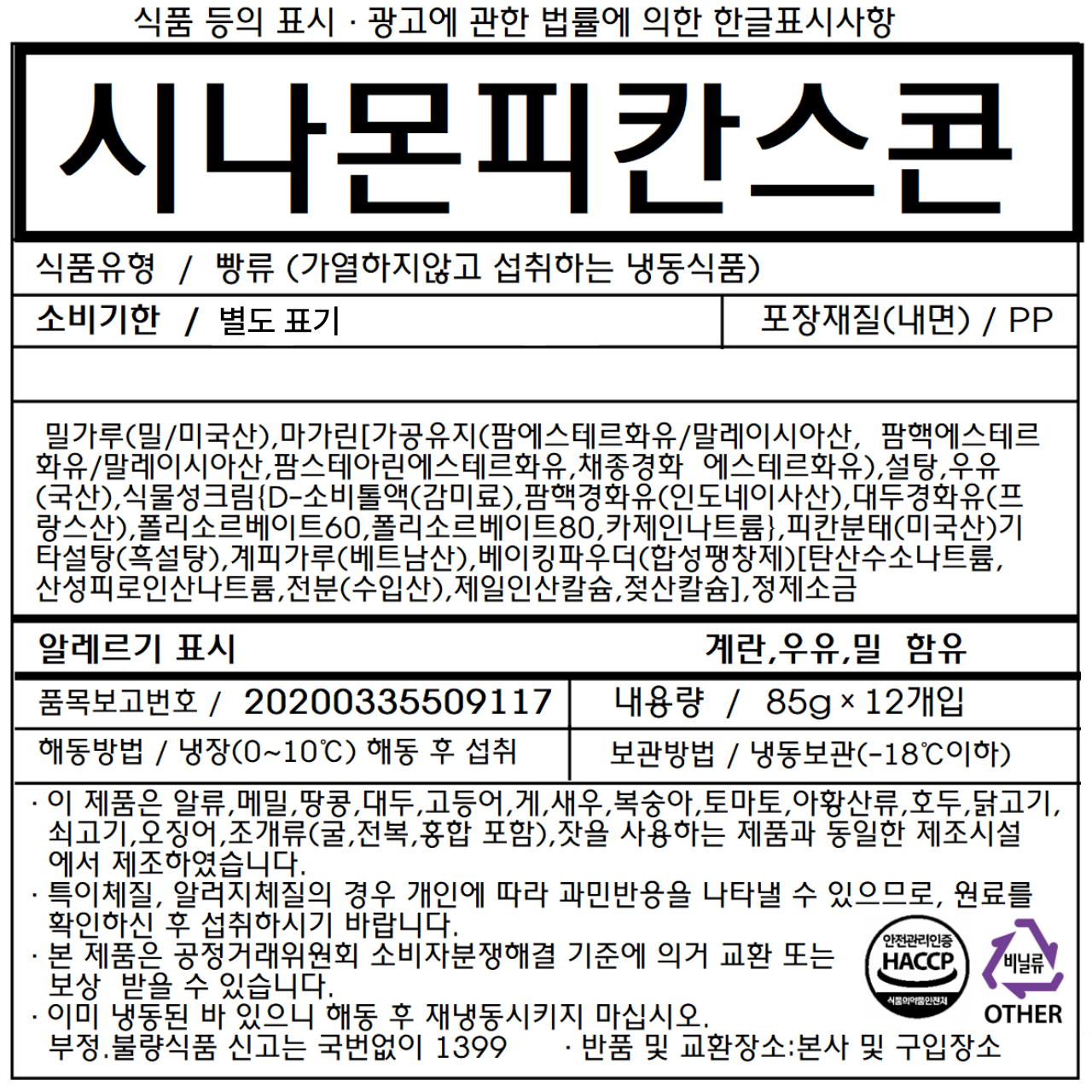 식품 등의 표시 · 광고에 관한 법률에 의한 한글표시사항

시나몬피칸스콘

식품유형 / 빵류 (가열하지않고 섭취하는 냉동식품)

소비기한 / 별도 표기

포장재질(내면) / PP

밀가루(밀/미국산),마가린[가공유지(팜에스테르화유/말레이시아산, 팜핵에스테르화유/말레이시아산,팜스테아린에스테르화유,채종경화 에스테르화유),설탕,우유(국산),식물성크림{D-소비톨액(감미료),팜핵경화유(인도네이사산),대두경화유(프랑스산),폴리소르베이트60,폴리소르베이트80,카제인나트륨},피칸분태(미국산)기타설탕(흑설탕),계피가루(베트남산),베이킹파우더(합성팽창제)[탄산수소나트륨,산성피로인산나트륨,전분(수입산),제일인산칼슘,젖산칼슘],정제소금

알레르기 표시

계란,우유,밀 함유

품목보고번호 / 20200335509117

내용량 / 85g × 12개입

해동방법 / 냉장(0~10℃) 해동 후 섭취

보관방법 / 냉동보관(-18℃이하)

· 이 제품은 알류,메밀,땅콩,대두,고등어,게,새우,복숭아,토마토,아황산류,호두,닭고기,쇠고기,오징어,조개류(굴,전복,홍합 포함),잣을 사용하는 제품과 동일한 제조시설에서 제조하였습니다.
· 특이체질, 알러지체질의 경우 개인에 따라 과민반응을 나타낼 수 있으므로, 원료를 확인하신 후 섭취하시기 바랍니다.
· 본 제품은 공정거래위원회 소비자분쟁해결 기준에 의거 교환 또는 보상 받을 수 있습니다.
· 이미 냉동된 바 있으니 해동 후 재냉동시키지 마십시오.
부정.불량식품 신고는 국번없이 1399 · 반품 및 교환장소:본사 및 구입장소

안전관리인증
HACCP
식품의약품안전처

비닐류
OTHER